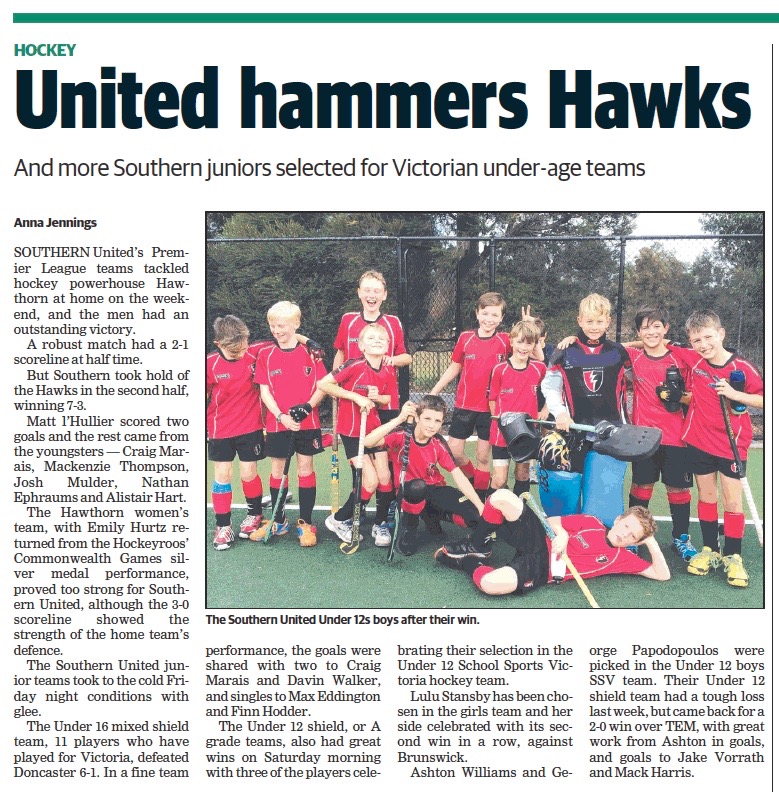 HOCKEY

United hammers Hawks

And more Southern juniors selected for Victorian under-age teams

Anna Jennings

SOUTHERN United's Premier League teams tackled hockey powerhouse Hawthorn at home on the weekend, and the men had an outstanding victory.

A robust match had a 2-1 scoreline at half time.

But Southern took hold of the Hawks in the second half, winning 7-3.

Matt l'Hullier scored two goals and the rest came from the youngsters — Craig Marais, Mackenzie Thompson, Josh Mulder, Nathan Ephraums and Alistair Hart.

The Hawthorn women's team, with Emily Hurtz returned from the Hockeyroos' Commonwealth Games silver medal performance, proved too strong for Southern United, although the 3-0 scoreline showed the strength of the home team's defence.

The Southern United junior teams took to the cold Friday night conditions with glee.

The Under 16 mixed shield team, 11 players who have played for Victoria, defeated Doncaster 6-1. In a fine team performance, the goals were shared with two to Craig Marais and Davin Walker, and singles to Max Eddington and Finn Hodder.

The Under 12 shield, or A grade teams, also had great wins on Saturday morning with three of the players celebrating their selection in the Under 12 School Sports Victoria hockey team.

Lulu Stansby has been chosen in the girls team and her side celebrated with its second win in a row, against Brunswick.

Ashton Williams and George Papodopoulos were picked in the Under 12 boys SSV team. Their Under 12 shield team had a tough loss last week, but came back for a 2-0 win over TEM, with great work from Ashton in goals, and goals to Jake Vorrath and Mack Harris.

The Southern United Under 12s boys after their win.